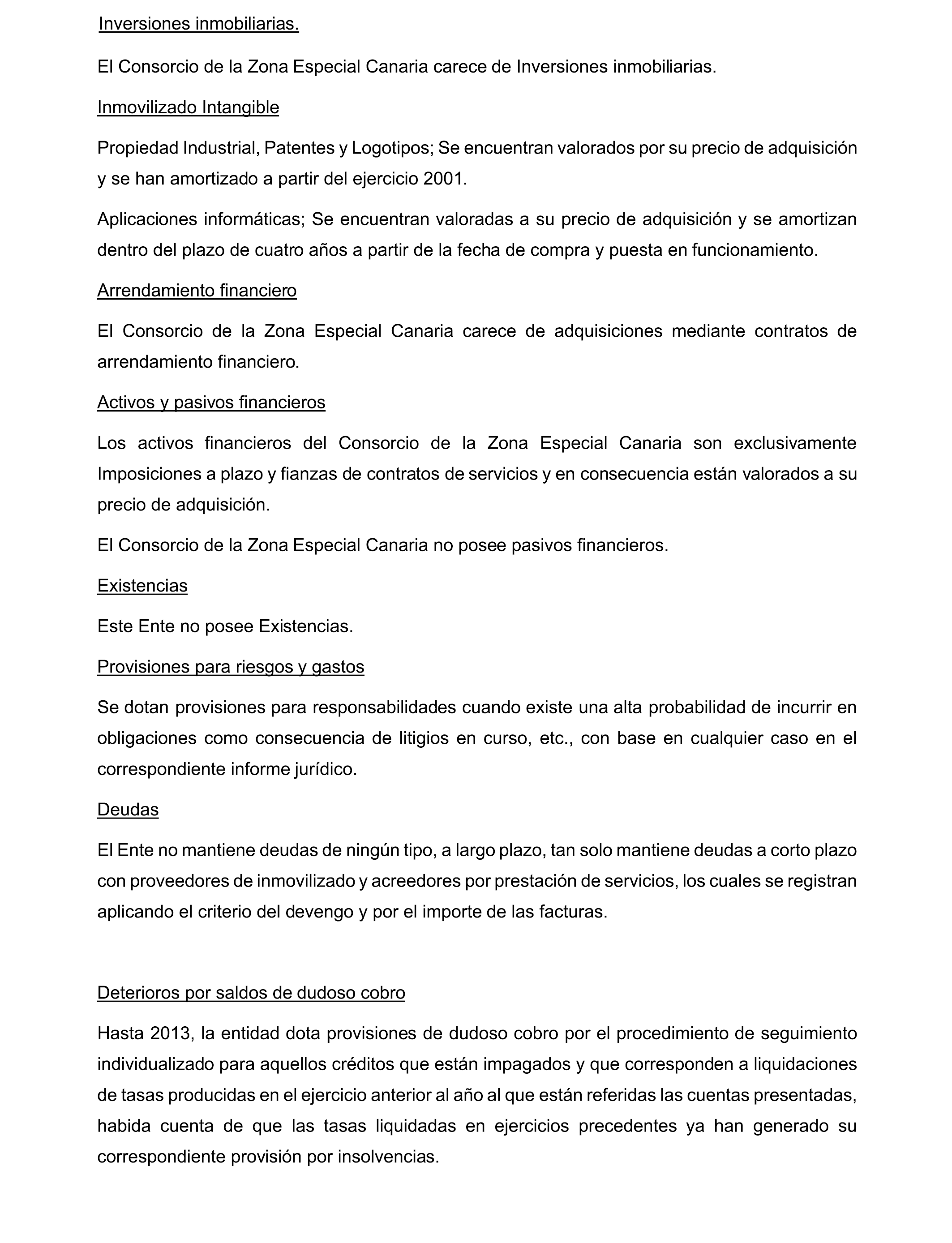 Inversiones inmobiliarias.

El Consorcio de la Zona Especial Canaria carece de Inversiones inmobiliarias.

Inmovilizado Intangible

Propiedad Industrial, Patentes y Logotipos; Se encuentran valorados por su precio de adquisición y se han amortizado a partir del ejercicio 2001.

Aplicaciones informáticas; Se encuentran valoradas a su precio de adquisición y se amortizan dentro del plazo de cuatro años a partir de la fecha de compra y puesta en funcionamiento.

Arrendamiento financiero

El Consorcio de la Zona Especial Canaria carece de adquisiciones mediante contratos de arrendamiento financiero.

Activos y pasivos financieros

Los activos financieros del Consorcio de la Zona Especial Canaria son exclusivamente Imposiciones a plazo y fianzas de contratos de servicios y en consecuencia están valorados a su precio de adquisición.

El Consorcio de la Zona Especial Canaria no posee pasivos financieros.

Existencias

Este Ente no posee Existencias.

Provisiones para riesgos y gastos

Se dotan provisiones para responsabilidades cuando existe una alta probabilidad de incurrir en obligaciones como consecuencia de litigios en curso, etc., con base en cualquier caso en el correspondiente informe jurídico.

Deudas

El Ente no mantiene deudas de ningún tipo, a largo plazo, tan solo mantiene deudas a corto plazo con proveedores de inmovilizado y acreedores por prestación de servicios, los cuales se registran aplicando el criterio del devengo y por el importe de las facturas.

Deterioros por saldos de dudoso cobro

Hasta 2013, la entidad dota provisiones de dudoso cobro por el procedimiento de seguimiento individualizado para aquellos créditos que están impagados y que corresponden a liquidaciones de tasas producidas en el ejercicio anterior al año al que están referidas las cuentas presentadas, habida cuenta de que las tasas liquidadas en ejercicios precedentes ya han generado su correspondiente provisión por insolvencias.